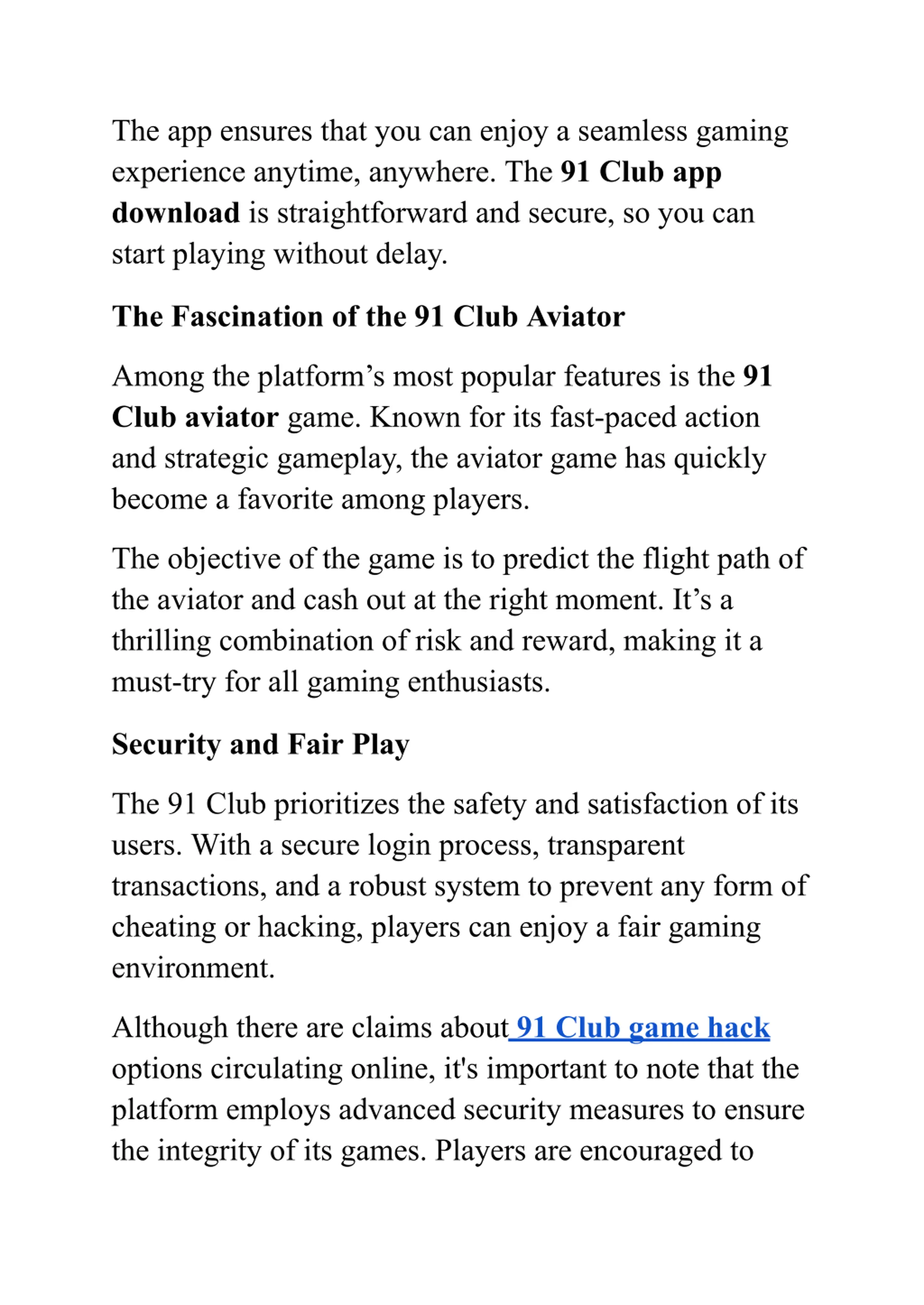 The app ensures that you can enjoy a seamless gaming experience anytime, anywhere. The 91 Club app download is straightforward and secure, so you can start playing without delay.

The Fascination of the 91 Club Aviator

Among the platform’s most popular features is the 91 Club aviator game. Known for its fast-paced action and strategic gameplay, the aviator game has quickly become a favorite among players.

The objective of the game is to predict the flight path of the aviator and cash out at the right moment. It’s a thrilling combination of risk and reward, making it a must-try for all gaming enthusiasts.

Security and Fair Play

The 91 Club prioritizes the safety and satisfaction of its users. With a secure login process, transparent transactions, and a robust system to prevent any form of cheating or hacking, players can enjoy a fair gaming environment.

Although there are claims about 91 Club game hack options circulating online, it's important to note that the platform employs advanced security measures to ensure the integrity of its games. Players are encouraged to